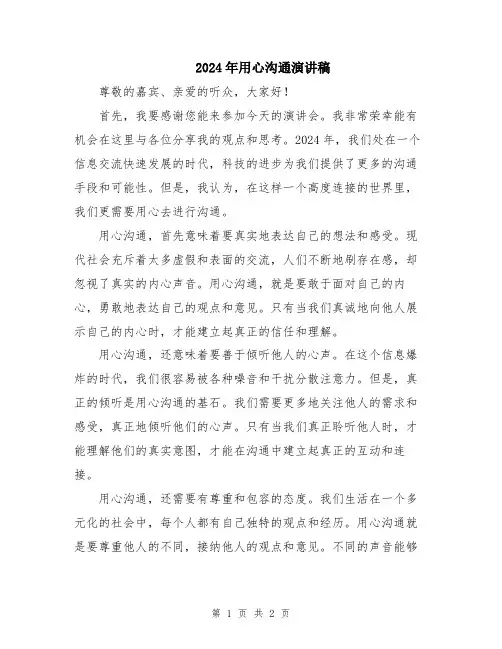 2024年用心沟通演讲稿

尊敬的嘉宾、亲爱的听众，大家好！

首先，我要感谢您能来参加今天的演讲会。我非常荣幸能有机会在这里与各位分享我的观点和思考。2024年，我们处在一个信息交流快速发展的时代，科技的进步为我们提供了更多的沟通手段和可能性。但是，我认为，在这样一个高度连接的世界里，我们更需要用心去进行沟通。

用心沟通，首先意味着要真实地表达自己的想法和感受。现代社会充斥着太多虚假和表面的交流，人们不断地刷存在感，却忽视了真实的内心声音。用心沟通，就是要敢于面对自己的内心，勇敢地表达自己的观点和意见。只有当我们真诚地向他人展示自己的内心时，才能建立起真正的信任和理解。

用心沟通，还意味着要善于倾听他人的心声。在这个信息爆炸的时代，我们很容易被各种噪音和干扰分散注意力。但是，真正的倾听是用心沟通的基石。我们需要更多地关注他人的需求和感受，真正地倾听他们的心声。只有当我们真正聆听他人时，才能理解他们的真实意图，才能在沟通中建立起真正的互动和连接。

用心沟通，还需要有尊重和包容的态度。我们生活在一个多元化的社会中，每个人都有自己独特的观点和经历。用心沟通就是要尊重他人的不同，接纳他人的观点和意见。不同的声音能够

第 1 页 共 2 页